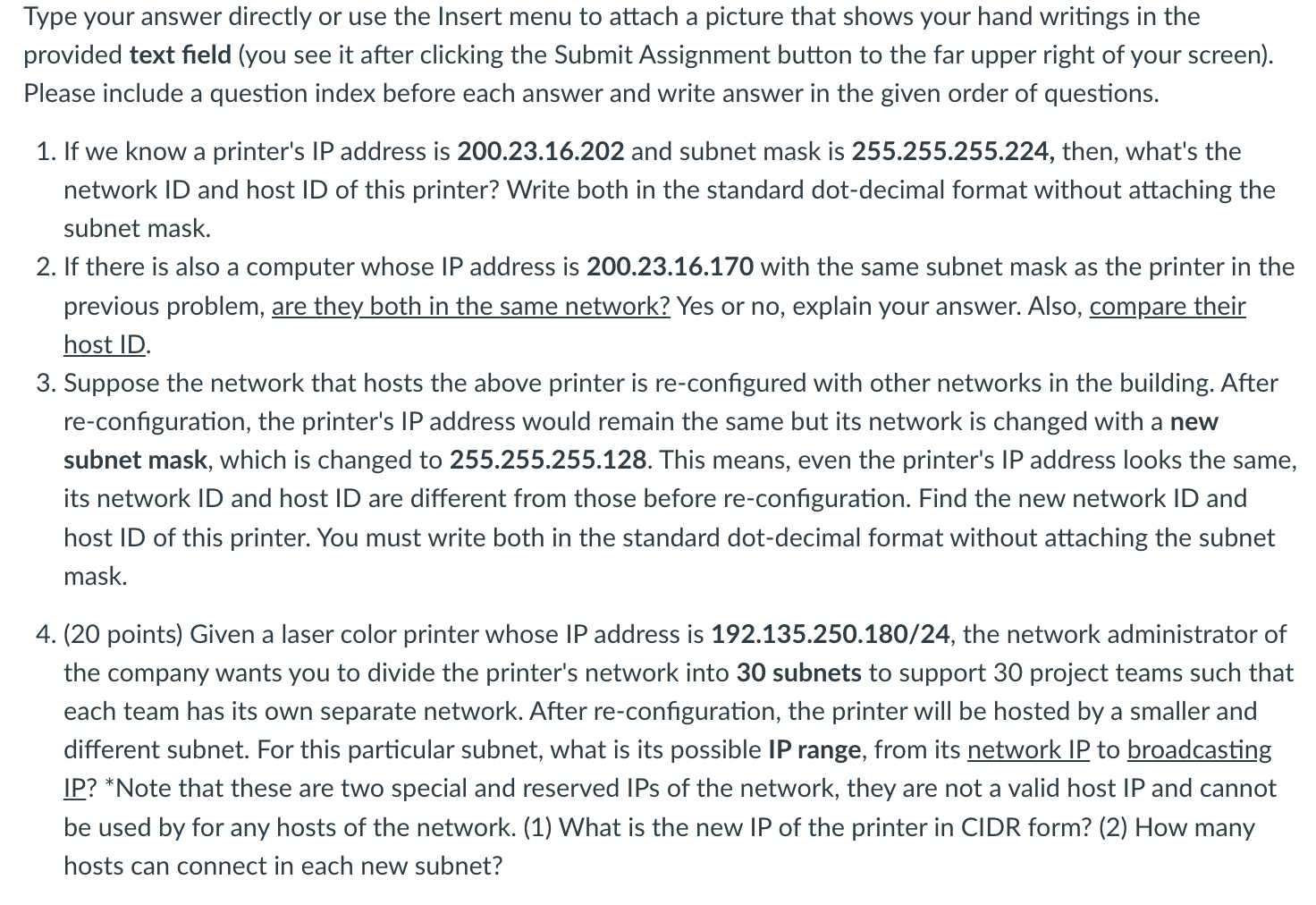 Type your answer directly or use the Insert menu to attach a picture that shows your hand writings in the provided text field (you see it after clicking the Submit Assignment button to the far upper right of your screen). Please include a question index before each answer and write answer in the given order of questions.

1. If we know a printer's IP address is 200.23.16.202 and subnet mask is 255.255.255.224, then, what's the network ID and host ID of this printer? Write both in the standard dot-decimal format without attaching the subnet mask.
2. If there is also a computer whose IP address is 200.23.16.170 with the same subnet mask as the printer in the previous problem, are they both in the same network? Yes or no, explain your answer. Also, compare their host ID.
3. Suppose the network that hosts the above printer is re-configured with other networks in the building. After re-configuration, the printer's IP address would remain the same but its network is changed with a new subnet mask, which is changed to 255.255.255.128. This means, even the printer's IP address looks the same, its network ID and host ID are different from those before re-configuration. Find the new network ID and host ID of this printer. You must write both in the standard dot-decimal format without attaching the subnet mask.

4. (20 points) Given a laser color printer whose IP address is 192.135.250.180/24, the network administrator of the company wants you to divide the printer's network into 30 subnets to support 30 project teams such that each team has its own separate network. After re-configuration, the printer will be hosted by a smaller and different subnet. For this particular subnet, what is its possible IP range, from its network IP to broadcasting IP? *Note that these are two special and reserved IPs of the network, they are not a valid host IP and cannot be used by for any hosts of the network. (1) What is the new IP of the printer in CIDR form? (2) How many hosts can connect in each new subnet?